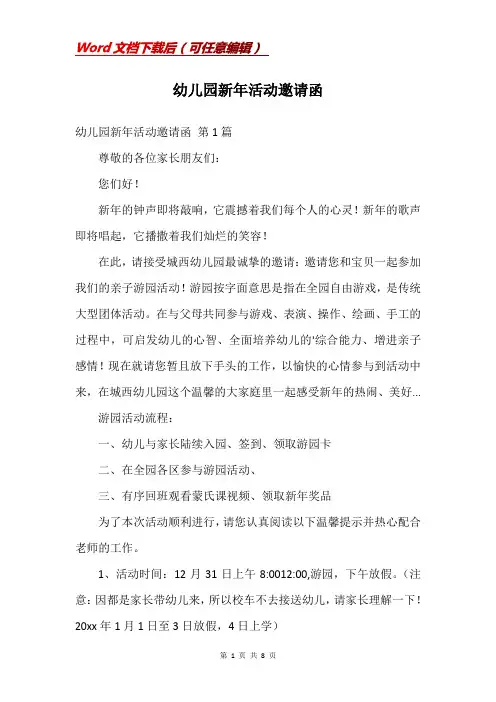 Word文档下载后（可任意编辑）

幼儿园新年活动邀请函

幼儿园新年活动邀请函 第1篇

尊敬的各位家长朋友们：

您们好！

新年的钟声即将敲响，它震撼着我们每个人的心灵！新年的歌声即将唱起，它播撒着我们灿烂的笑容！

在此，请接受城西幼儿园最诚挚的邀请：邀请您和宝贝一起参加我们的亲子游园活动！游园按字面意思是指在全园自由游戏，是传统大型团体活动。在与父母共同参与游戏、表演、操作、绘画、手工的过程中，可启发幼儿的心智、全面培养幼儿的'综合能力、增进亲子感情！现在就请您暂且放下手头的工作，以愉快的心情参与到活动中来，在城西幼儿园这个温馨的大家庭里一起感受新年的热闹、美好...

游园活动流程：

一、幼儿与家长陆续入园、签到、领取游园卡

二、在全园各区参与游园活动、

三、有序回班观看蒙氏课视频、领取新年奖品

为了本次活动顺利进行，请您认真阅读以下温馨提示并热心配合老师的工作。

1、活动时间：12月31日上午8:0012:00,游园，下午放假。（注意：因都是家长带幼儿来，所以校车不去接送幼儿，请家长理解一下！20xx年1月1日至3日放假，4日上学）

第 1 页 共 8 页